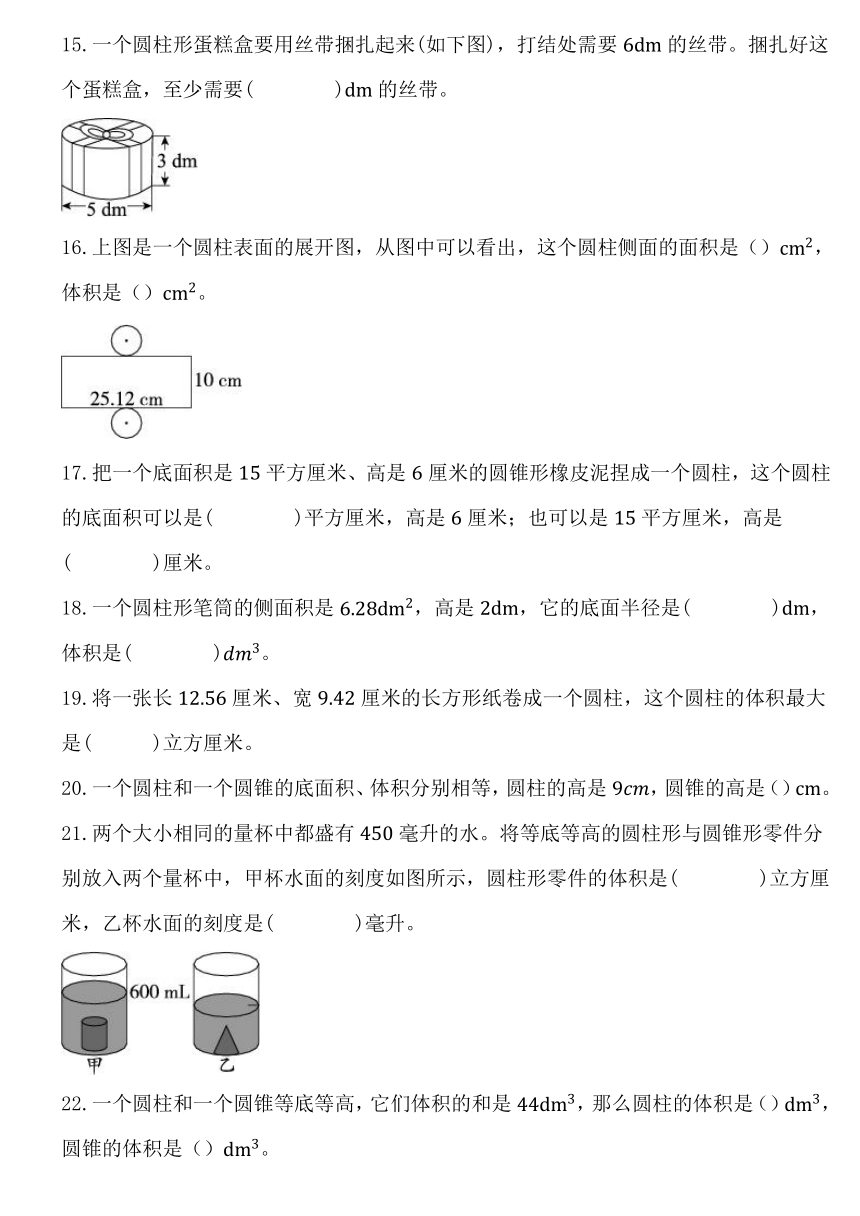 15. 一个圆柱形蛋糕盒要用丝带捆扎起来(如下图)，打结处需要 6dm 的丝带。捆扎好这个蛋糕盒，至少需要(　　　　)dm 的丝带。

3 dm
5 dm

16. 上图是一个圆柱表面的展开图，从图中可以看出，这个圆柱侧面的面积是（）$cm^2$，体积是（）$cm^2$。

10 cm
25.12 cm

17. 把一个底面积是 15 平方厘米、高是 6 厘米的圆锥形橡皮泥捏成一个圆柱，这个圆柱的底面积可以是(　　　　)平方厘米，高是 6 厘米；也可以是 15 平方厘米，高是(　　　　)厘米。

18. 一个圆柱形笔筒的侧面积是 $6.28dm^2$，高是 2dm，它的底面半径是(　　　　)dm，体积是(　　　　)$dm^3$。

19. 将一张长 12.56 厘米、宽 9.42 厘米的长方形纸卷成一个圆柱，这个圆柱的体积最大是(　　　)立方厘米。

20. 一个圆柱和一个圆锥的底面积、体积分别相等，圆柱的高是 $9cm$，圆锥的高是（）cm。

21. 两个大小相同的量杯中都盛有 450 毫升的水。将等底等高的圆柱形与圆锥形零件分别放入两个量杯中，甲杯水面的刻度如图所示，圆柱形零件的体积是(　　　　)立方厘米，乙杯水面的刻度是(　　　　)毫升。

600 mL
甲
乙

22. 一个圆柱和一个圆锥等底等高，它们体积的和是 $44dm^3$，那么圆柱的体积是（）$dm^3$，圆锥的体积是（）$dm^3$。